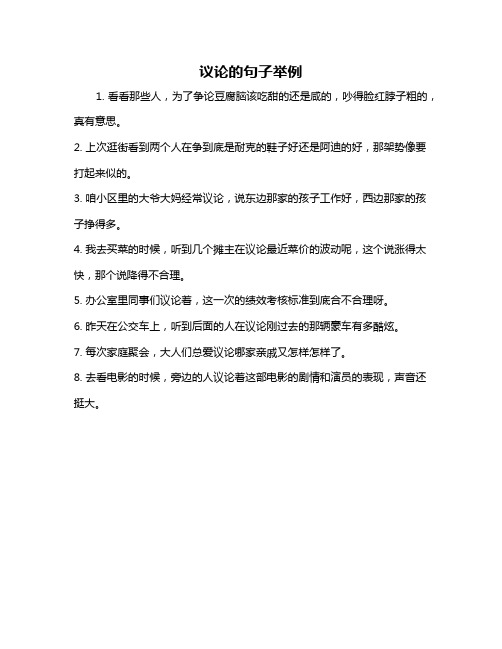 议论的句子举例

1. 看看那些人，为了争论豆腐脑该吃甜的还是咸的，吵得脸红脖子粗的，真有意思。

2. 上次逛街看到两个人在争到底是耐克的鞋子好还是阿迪的好，那架势像要打起来似的。

3. 咱小区里的大爷大妈经常议论，说东边那家的孩子工作好，西边那家的孩子挣得多。

4. 我去买菜的时候，听到几个摊主在议论最近菜价的波动呢，这个说涨得太快，那个说降得不合理。

5. 办公室里同事们议论着，这一次的绩效考核标准到底合不合理呀。

6. 昨天在公交车上，听到后面的人在议论刚过去的那辆豪车有多酷炫。

7. 每次家庭聚会，大人们总爱议论哪家亲戚又怎样怎样了。

8. 去看电影的时候，旁边的人议论着这部电影的剧情和演员的表现，声音还挺大。